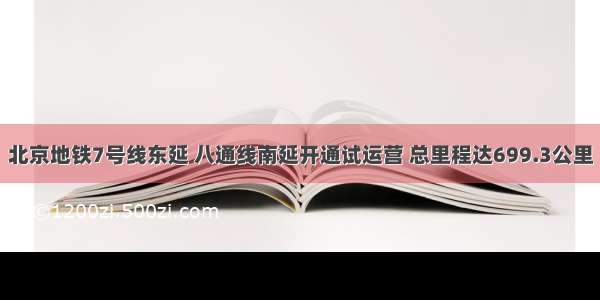 北京地铁7号线东延 八通线南延开通试运营 总里程达699.3公里

©1200zi.500zi.com